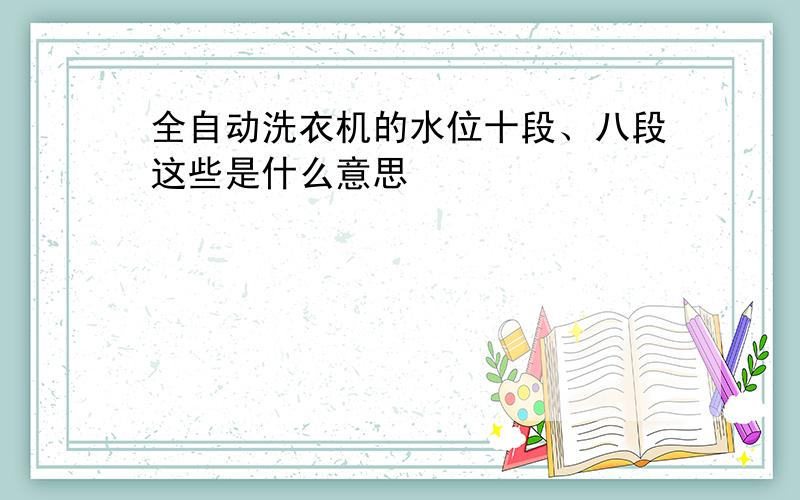 全自动洗衣机的水位十段、八段这些是什么意思